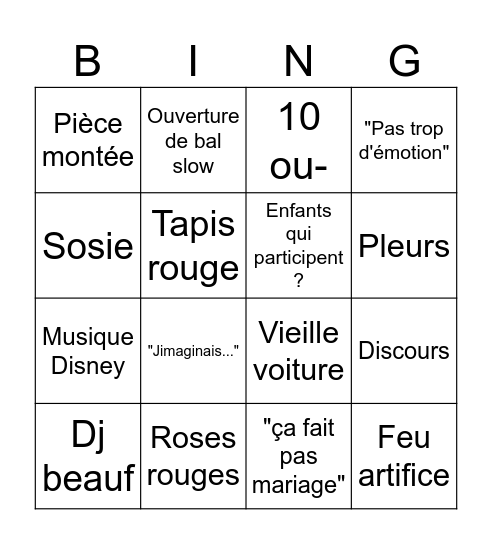 | B | I | N | G |
|---|---|---|---|
| Pièce montée | Ouverture de bal slow | 10 ou- | "Pas trop d'émotion" |
| Sosie | Tapis rouge | Enfants qui participent ? | Pleurs |
| Musique Disney | "Jimaginais..." | Vieille voiture | Discours |
| Dj beauf | Roses rouges | "ça fait pas mariage" | Feu artifice |